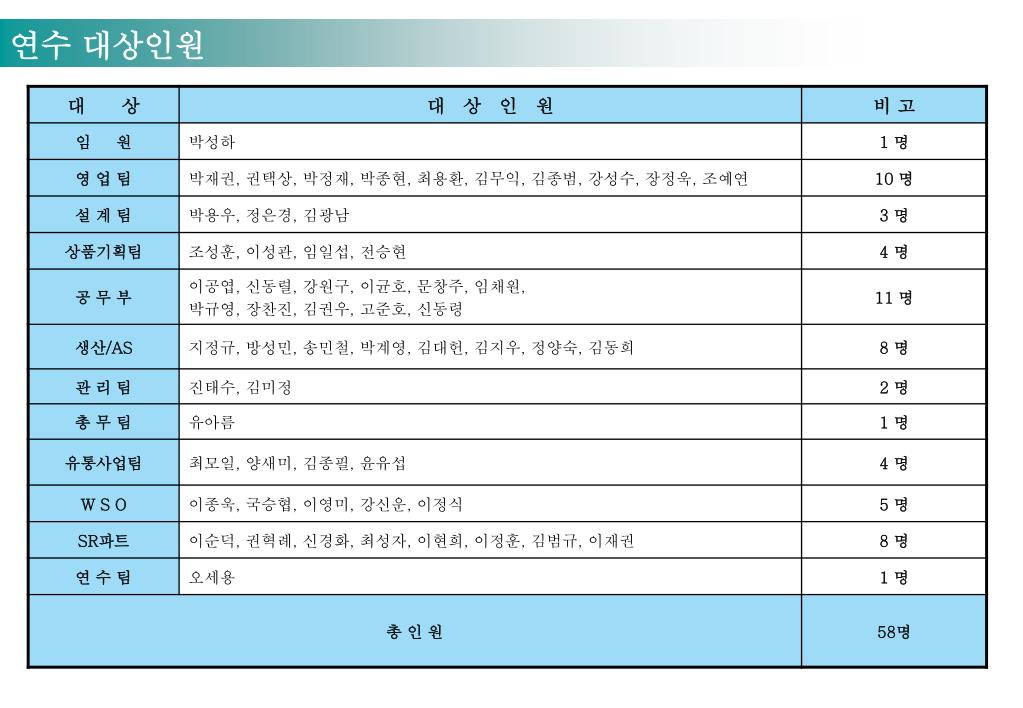 연수 대상인원

| 대 상 | 대 상 인 원 | 비 고 |
|---|---|---|
| 임 원 | 박성하 | 1 명 |
| 영 업 팀 | 박재권, 권택상, 박정재, 박종현, 최용환, 김무익, 김종범, 강성수, 장정욱, 조예연 | 10 명 |
| 설 계 팀 | 박용우, 정은경, 김광남 | 3 명 |
| 상품기획팀 | 조성훈, 이성관, 임일섭, 전승현 | 4 명 |
| 공 무 부 | 이공엽, 신동렬, 강원구, 이균호, 문창주, 임채원, 박규영, 장찬진, 김권우, 고준호, 신동령 | 11 명 |
| 생산/AS | 지정규, 방성민, 송민철, 박계영, 김대헌, 김지우, 정양숙, 김동희 | 8 명 |
| 관 리 팀 | 진태수, 김미정 | 2 명 |
| 총 무 팀 | 유아름 | 1 명 |
| 유통사업팀 | 최모일, 양새미, 김종필, 윤유섭 | 4 명 |
| W S O | 이종욱, 국승협, 이영미, 강신운, 이정식 | 5 명 |
| SR파트 | 이순덕, 권혁례, 신경화, 최성자, 이현희, 이정훈, 김범규, 이재권 | 8 명 |
| 연 수 팀 | 오세용 | 1 명 |
| 총 인 원 | | 58명 |